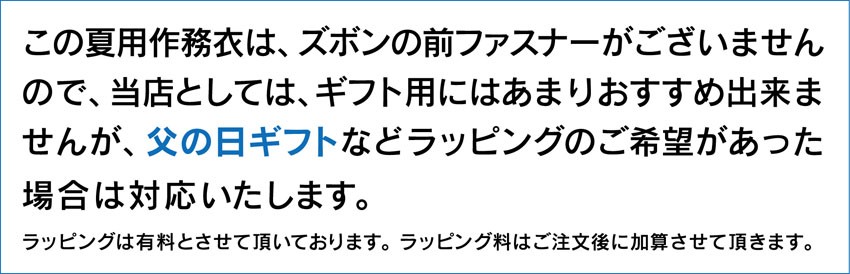 この夏用作務衣は、ズボンの前ファスナーがございませんので、当店としては、ギフト用にはあまりおすすめ出来ませんが、父の日ギフトなどラッピングのご希望があった場合は対応いたします。

ラッピングは有料とさせて頂いております。ラッピング料はご注文後に加算させて頂きます。